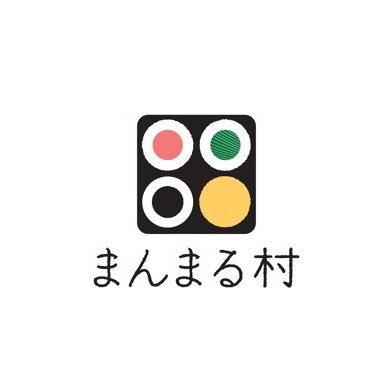 まんまる村